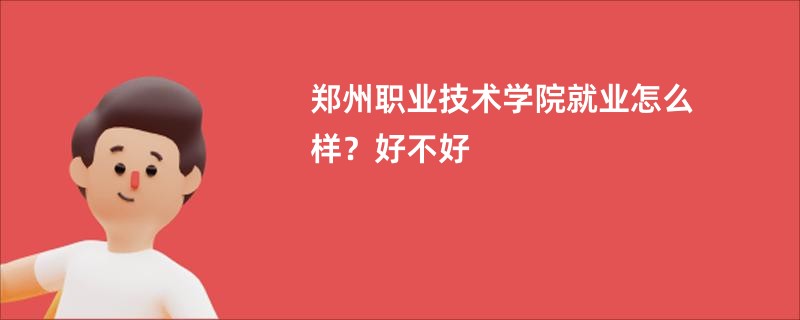 郑州职业技术学院就业怎么样？好不好